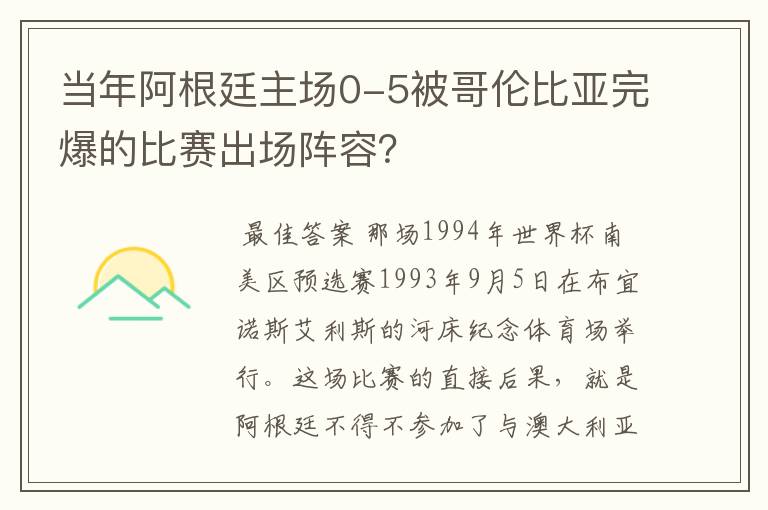 当年阿根廷主场0-5被哥伦比亚完爆的比赛出场阵容?

最佳答案 那场1994年世界杯南美区预选赛1993年9月5日在布宜诺斯艾利斯的河床纪念体育场举行。这场比赛的直接后果，就是阿根廷不得不参加了与澳大利亚